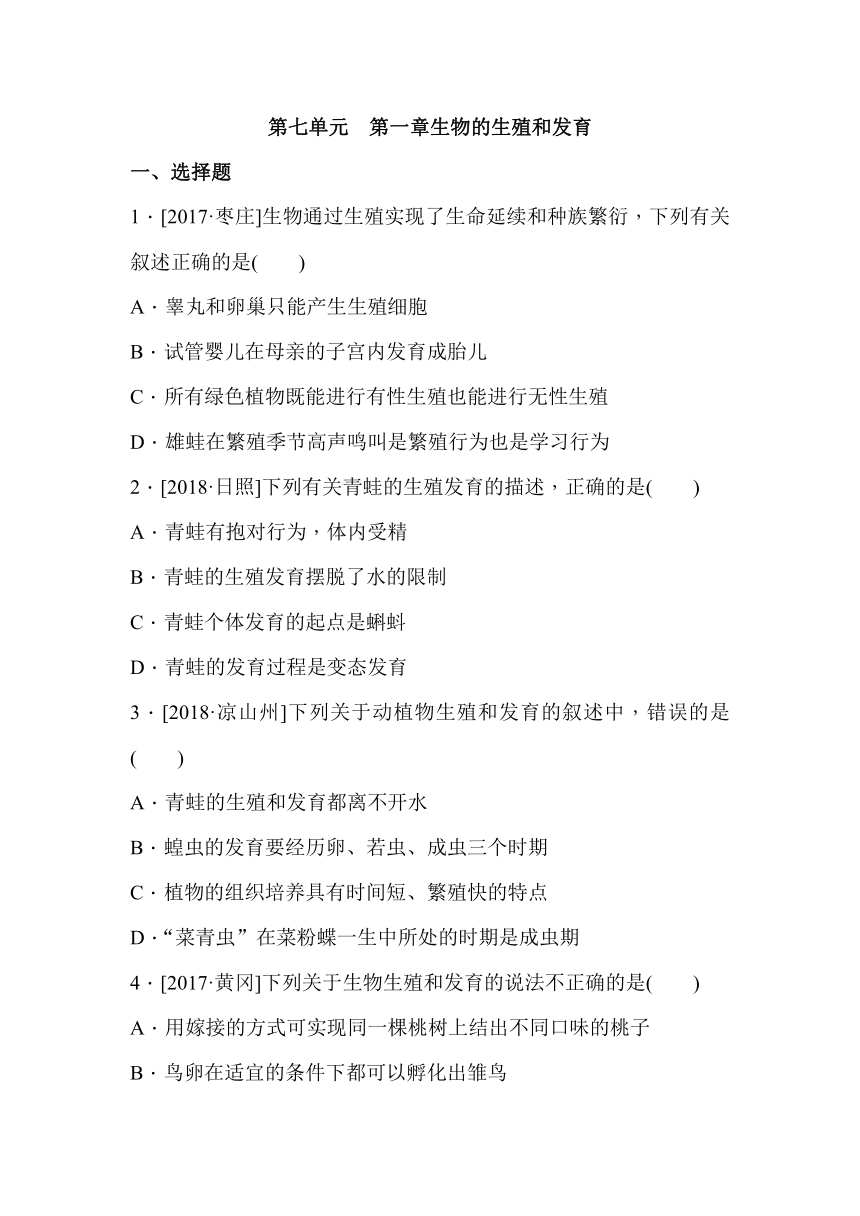 第七单元　第一章生物的生殖和发育

一、选择题

1．[2017·枣庄]生物通过生殖实现了生命延续和种族繁衍，下列有关叙述正确的是(　　)

A．睾丸和卵巢只能产生生殖细胞

B．试管婴儿在母亲的子宫内发育成胎儿

C．所有绿色植物既能进行有性生殖也能进行无性生殖

D．雄蛙在繁殖季节高声鸣叫是繁殖行为也是学习行为

2．[2018·日照]下列有关青蛙的生殖发育的描述，正确的是(　　)

A．青蛙有抱对行为，体内受精

B．青蛙的生殖发育摆脱了水的限制

C．青蛙个体发育的起点是蝌蚪

D．青蛙的发育过程是变态发育

3．[2018·凉山州]下列关于动植物生殖和发育的叙述中，错误的是(　　)

A．青蛙的生殖和发育都离不开水

B．蝗虫的发育要经历卵、若虫、成虫三个时期

C．植物的组织培养具有时间短、繁殖快的特点

D．“菜青虫”在菜粉蝶一生中所处的时期是成虫期

4．[2017·黄冈]下列关于生物生殖和发育的说法不正确的是(　　)

A．用嫁接的方式可实现同一棵桃树上结出不同口味的桃子

B．鸟卵在适宜的条件下都可以孵化出雏鸟